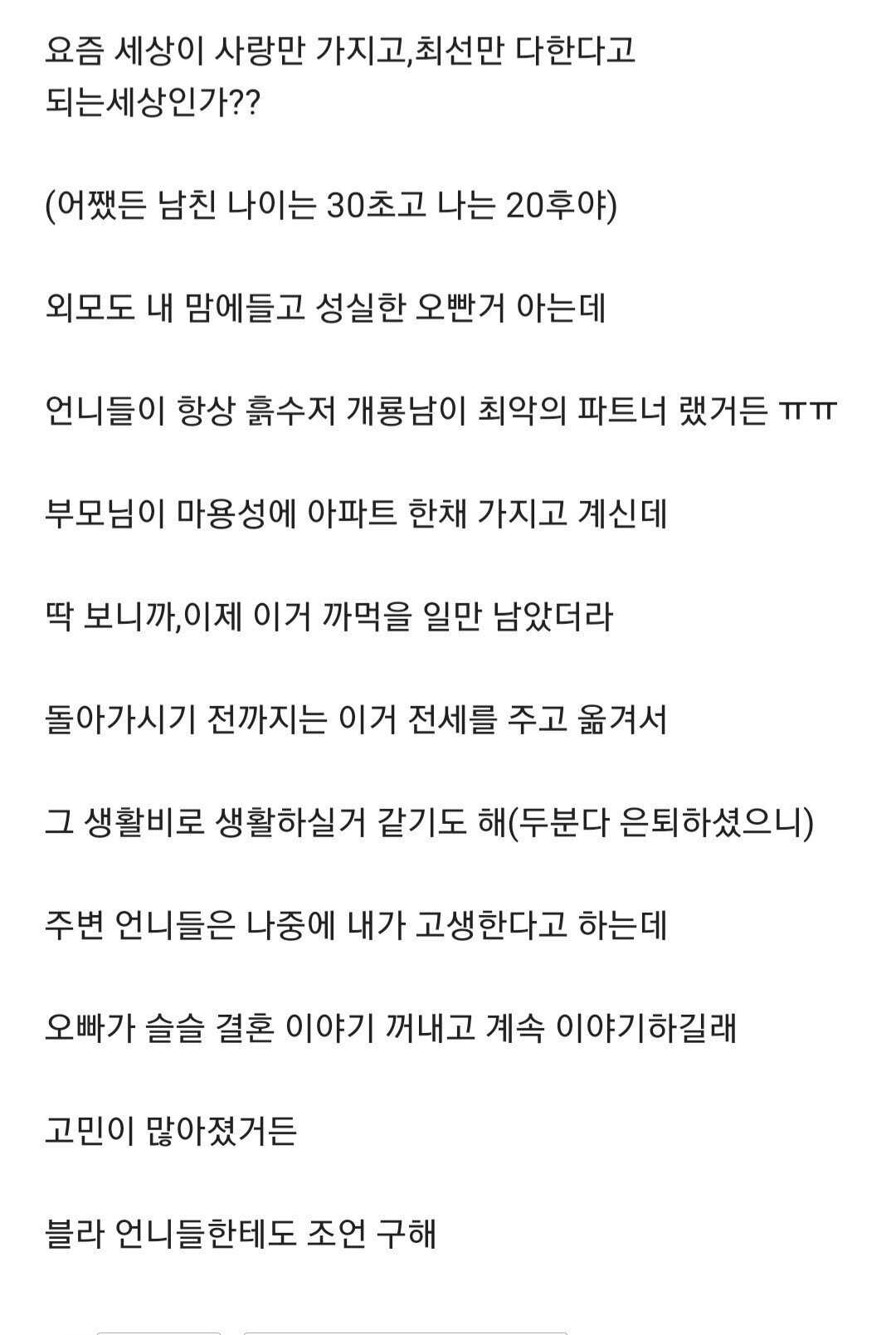 요즘 세상이 사랑만 가지고,최선만 다한다고 되는세상인가??

(어쨌든 남친 나이는 30초고 나는 20후야)

외모도 내 맘에들고 성실한 오빤거 아는데

언니들이 항상 흙수저 개룡남이 최악의 파트너 랬거든 ㅠㅠ

부모님이 마용성에 아파트 한채 가지고 계신데

딱 보니까,이제 이거 까먹을 일만 남았더라

돌아가시기 전까지는 이거 전세를 주고 옮겨서

그 생활비로 생활하실거 같기도 해(두분다 은퇴하셨으니)

주변 언니들은 나중에 내가 고생한다고 하는데

오빠가 슬슬 결혼 이야기 꺼내고 계속 이야기하길래

고민이 많아졌거든

블라 언니들한테도 조언 구해